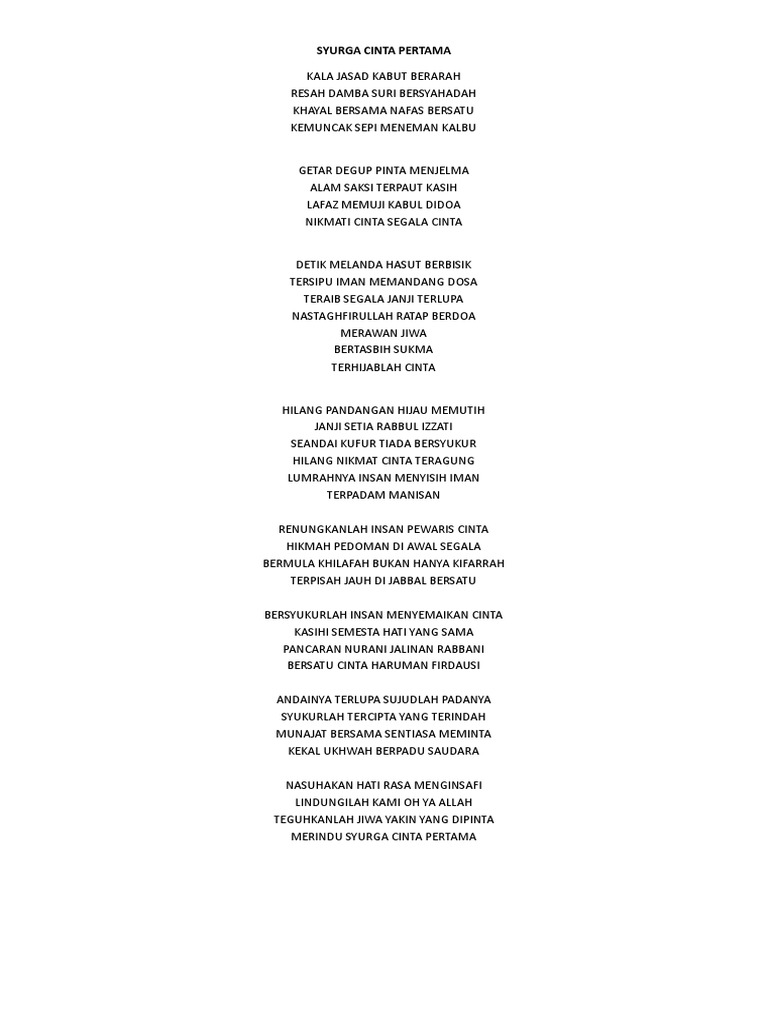 SYURGA CINTA PERTAMA

KALA JASAD KABUT BERARAH
RESAH DAMBA SURI BERSYAHADAH
KHAYAL BERSAMA NAFAS BERSATU
KEMUNCAK SEPI MENEMAN KALBU

GETAR DEGUP PINTA MENJELMA
ALAM SAKSI TERPAUT KASIH
LAFAZ MEMUJI KABUL DIDOA
NIKMATI CINTA SEGALA CINTA

DETIK MELANDA HASUT BERBISIK
TERSIPU IMAN MEMANDANG DOSA
TERAIB SEGALA JANJI TERLUPA
NASTAGHFIRULLAH RATAP BERDOA
MERAWAN JIWA
BERTASBIH SUKMA
TERHIJABLAH CINTA

HILANG PANDANGAN HIJAU MEMUTIH
JANJI SETIA RABBUL IZZATI
SEANDAI KUFUR TIADA BERSYUKUR
HILANG NIKMAT CINTA TERAGUNG
LUMRAHNYA INSAN MENYISIH IMAN
TERPADAM MANISAN

RENUNGKANLAH INSAN PEWARIS CINTA
HIKMAH PEDOMAN DI AWAL SEGALA
BERMULA KHILAFAH BUKAN HANYA KIFARRAH
TERPISAH JAUH DI JABBAL BERSATU

BERSYUKURLAH INSAN MENYEMAIKAN CINTA
KASIHI SEMESTA HATI YANG SAMA
PANCARAN NURANI JALINAN RABBANI
BERSATU CINTA HARUMAN FIRDAUSI

ANDAINYA TERLUPA SUJUDLAH PADANYA
SYUKURLAH TERCIPTA YANG TERINDAH
MUNAJAT BERSAMA SENTIASA MEMINTA
KEKAL UKHWAH BERPADU SAUDARA

NASUHAKAN HATI RASA MENGINSAFI
LINDUNGILAH KAMI OH YA ALLAH
TEGUHKANLAH JIWA YAKIN YANG DIPINTA
MERINDU SYURGA CINTA PERTAMA